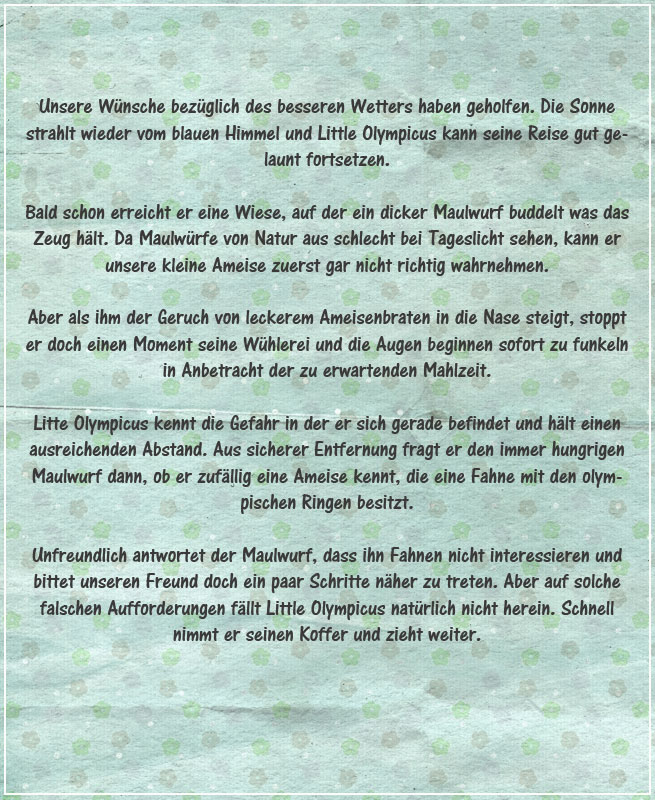 Unsere Wünsche bezüglich des besseren Wetters haben geholfen. Die Sonne strahlt wieder vom blauen Himmel und Little Olympicus kann seine Reise gut gelaunt fortsetzen.

Bald schon erreicht er eine Wiese, auf der ein dicker Maulwurf buddelt was das Zeug hält. Da Maulwürfe von Natur aus schlecht bei Tageslicht sehen, kann er unsere kleine Ameise zuerst gar nicht richtig wahrnehmen.

Aber als ihm der Geruch von leckerem Ameisenbraten in die Nase steigt, stoppt er doch einen Moment seine Wühlerei und die Augen beginnen sofort zu funkeln in Anbetracht der zu erwartenden Mahlzeit.

Litte Olympicus kennt die Gefahr in der er sich gerade befindet und hält einen ausreichenden Abstand. Aus sicherer Entfernung fragt er den immer hungrigen Maulwurf dann, ob er zufällig eine Ameise kennt, die eine Fahne mit den olympischen Ringen besitzt.

Unfreundlich antwortet der Maulwurf, dass ihn Fahnen nicht interessieren und bittet unseren Freund doch ein paar Schritte näher zu treten. Aber auf solche falschen Aufforderungen fällt Little Olympicus natürlich nicht herein. Schnell nimmt er seinen Koffer und zieht weiter.